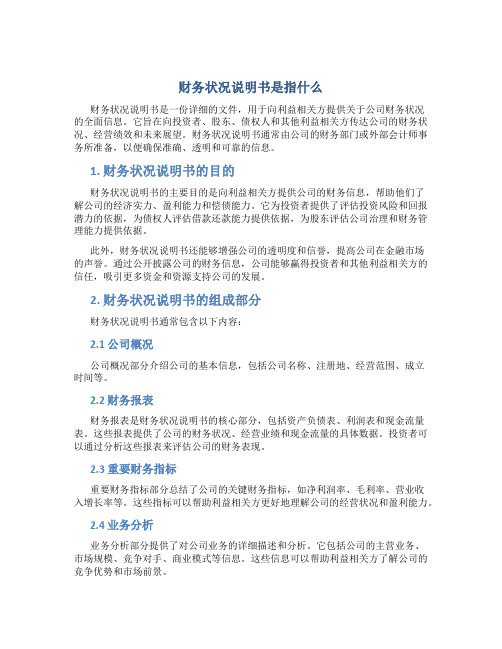 财务状况说明书是指什么

财务状况说明书是一份详细的文件，用于向利益相关方提供关于公司财务状况的全面信息。它旨在向投资者、股东、债权人和其他利益相关方传达公司的财务状况、经营绩效和未来展望。财务状况说明书通常由公司的财务部门或外部会计师事务所准备，以便确保准确、透明和可靠的信息。

1. 财务状况说明书的目的

财务状况说明书的主要目的是向利益相关方提供公司的财务信息，帮助他们了解公司的经济实力、盈利能力和偿债能力。它为投资者提供了评估投资风险和回报潜力的依据，为债权人评估借款还款能力提供依据，为股东评估公司治理和财务管理能力提供依据。

此外，财务状况说明书还能够增强公司的透明度和信誉，提高公司在金融市场的声誉。通过公开披露公司的财务信息，公司能够赢得投资者和其他利益相关方的信任，吸引更多资金和资源支持公司的发展。

2. 财务状况说明书的组成部分

财务状况说明书通常包含以下内容：

2.1 公司概况

公司概况部分介绍公司的基本信息，包括公司名称、注册地、经营范围、成立时间等。

2.2 财务报表

财务报表是财务状况说明书的核心部分，包括资产负债表、利润表和现金流量表。这些报表提供了公司的财务状况、经营业绩和现金流量的具体数据。投资者可以通过分析这些报表来评估公司的财务表现。

2.3 重要财务指标

重要财务指标部分总结了公司的关键财务指标，如净利润率、毛利率、营业收入增长率等。这些指标可以帮助利益相关方更好地理解公司的经营状况和盈利能力。

2.4 业务分析

业务分析部分提供了对公司业务的详细描述和分析。它包括公司的主营业务、市场规模、竞争对手、商业模式等信息。这些信息可以帮助利益相关方了解公司的竞争优势和市场前景。